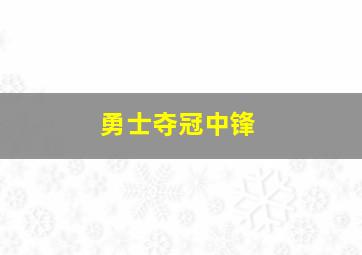 勇士夺冠中锋